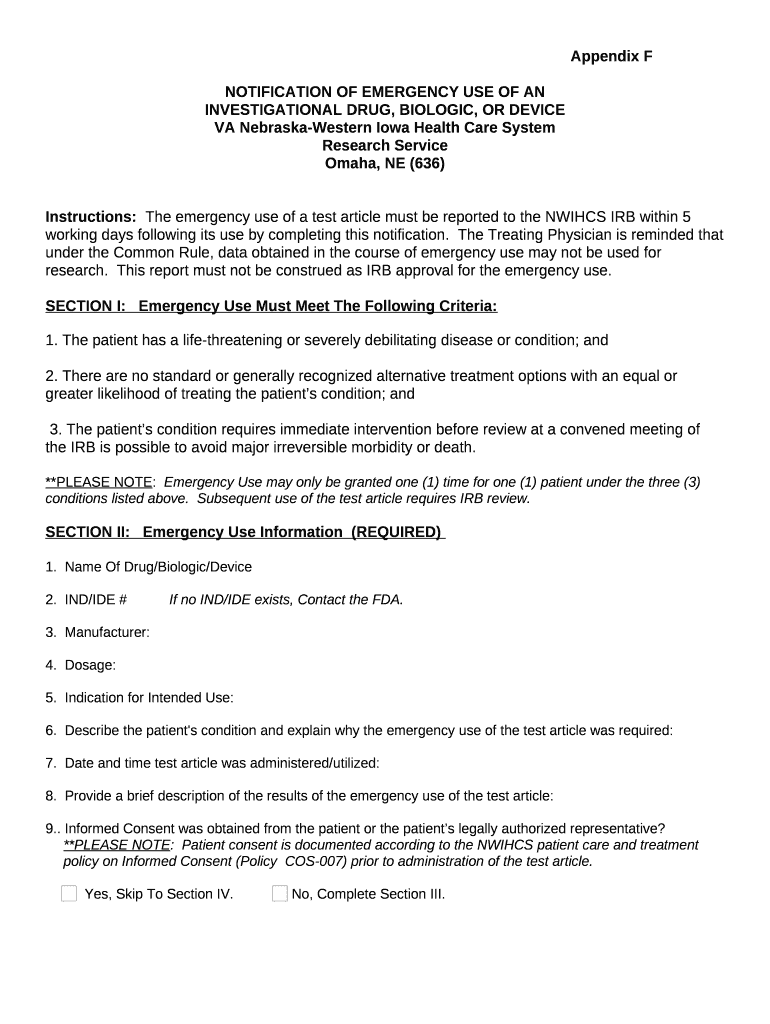 Appendix F

NOTIFICATION OF EMERGENCY USE OF AN INVESTIGATIONAL DRUG, BIOLOGIC, OR DEVICE
VA Nebraska-Western Iowa Health Care System
Research Service
Omaha, NE (636)

Instructions: The emergency use of a test article must be reported to the NWIHCS IRB within 5 working days following its use by completing this notification. The Treating Physician is reminded that under the Common Rule, data obtained in the course of emergency use may not be used for research. This report must not be construed as IRB approval for the emergency use.

SECTION I: Emergency Use Must Meet The Following Criteria:

1. The patient has a life-threatening or severely debilitating disease or condition; and

2. There are no standard or generally recognized alternative treatment options with an equal or greater likelihood of treating the patient's condition; and

3. The patient's condition requires immediate intervention before review at a convened meeting of the IRB is possible to avoid major irreversible morbidity or death.

**PLEASE NOTE: Emergency Use may only be granted one (1) time for one (1) patient under the three (3) conditions listed above. Subsequent use of the test article requires IRB review.

SECTION II: Emergency Use Information (REQUIRED)

1. Name Of Drug/Biologic/Device

2. IND/IDE # If no IND/IDE exists, Contact the FDA.

3. Manufacturer:

4. Dosage:

5. Indication for Intended Use:

6. Describe the patient's condition and explain why the emergency use of the test article was required:

7. Date and time test article was administered/utilized:

8. Provide a brief description of the results of the emergency use of the test article:

9.. Informed Consent was obtained from the patient or the patient's legally authorized representative?
**PLEASE NOTE: Patient consent is documented according to the NWIHCS patient care and treatment policy on Informed Consent (Policy COS-007) prior to administration of the test article.

Yes, Skip To Section IV. No, Complete Section III.